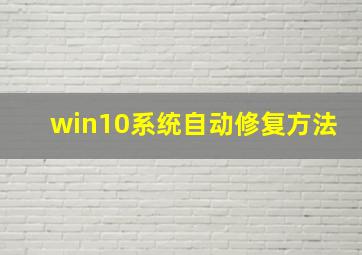 win10系统自动修复方法